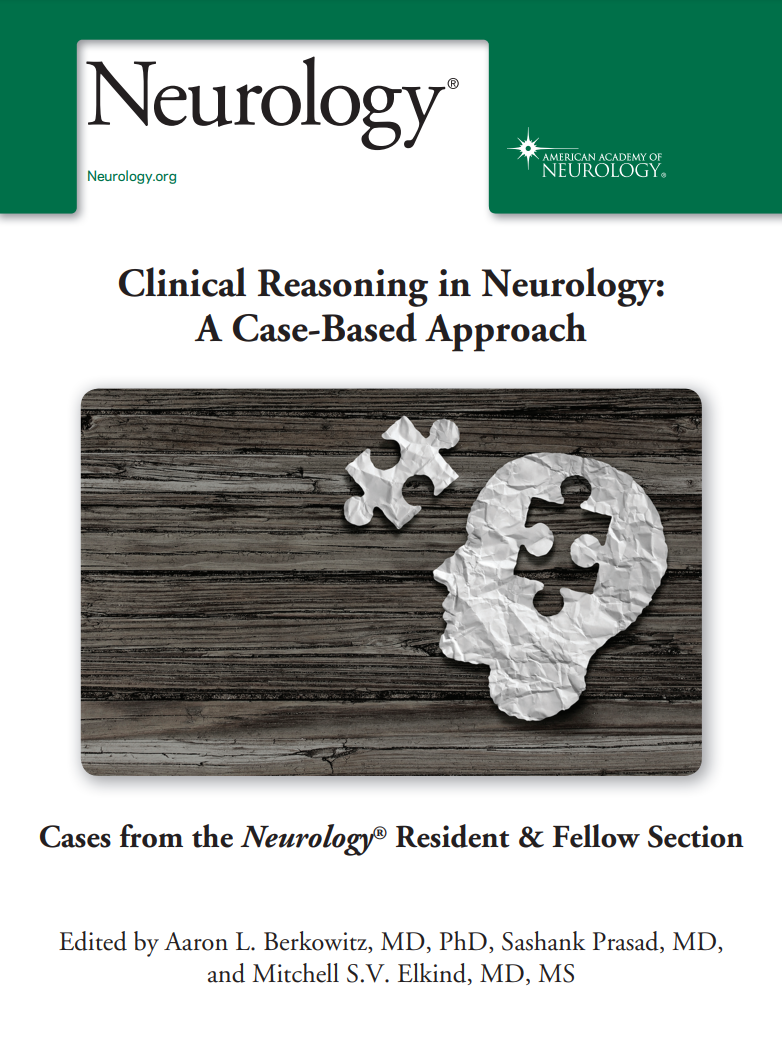 Neurology®

Neurology.org

AMERICAN ACADEMY OF
NEUROLOGY®

Clinical Reasoning in Neurology:
A Case-Based Approach

Cases from the Neurology® Resident & Fellow Section

Edited by Aaron L. Berkowitz, MD, PhD, Sashank Prasad, MD,
and Mitchell S.V. Elkind, MD, MS